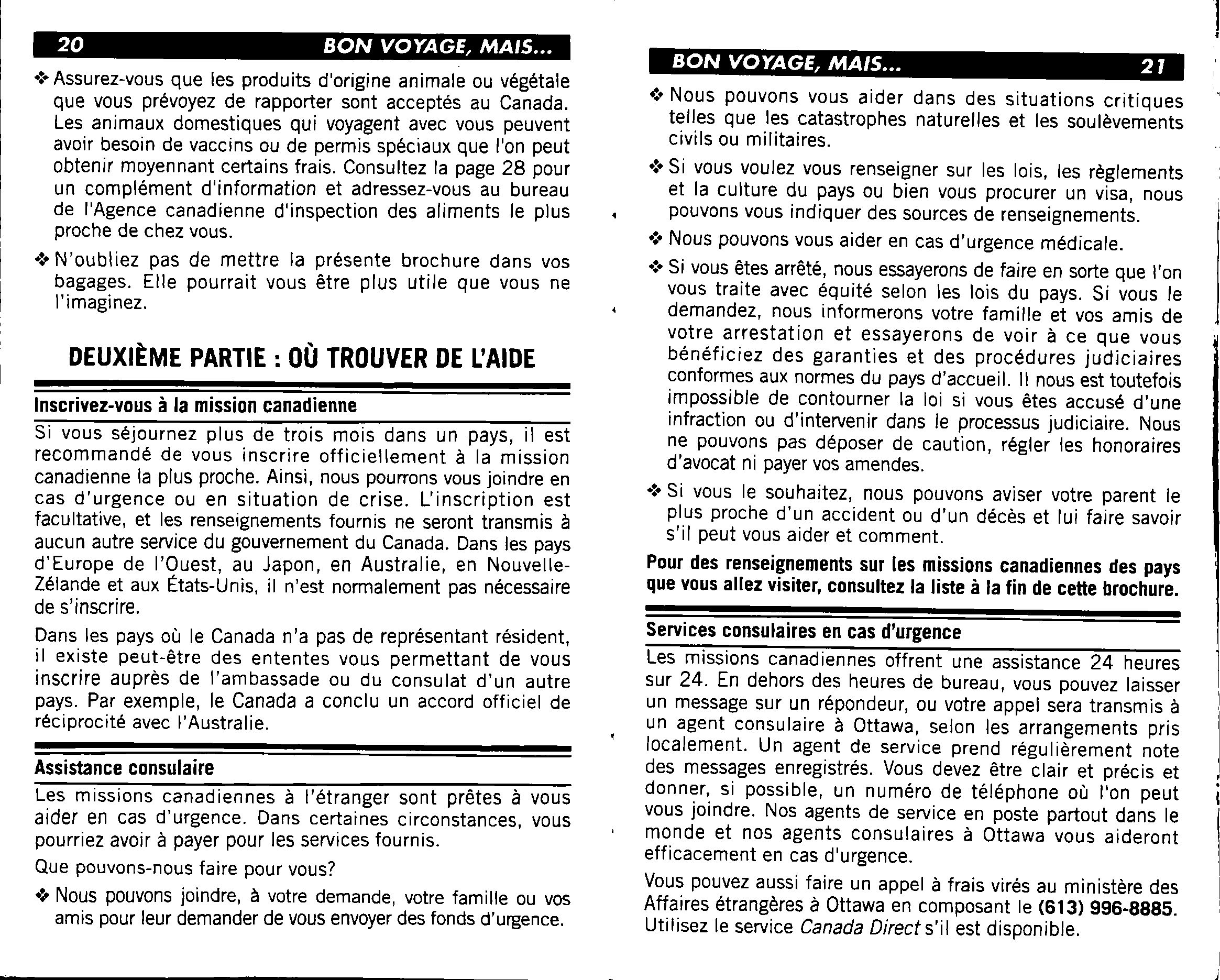 20 BON VOYAGE, MAIS...

❖ Assurez-vous que les produits d'origine animale ou végétale que vous prévoyez de rapporter sont acceptés au Canada. Les animaux domestiques qui voyagent avec vous peuvent avoir besoin de vaccins ou de permis spéciaux que l'on peut obtenir moyennant certains frais. Consultez la page 28 pour un complément d'information et adressez-vous au bureau de l'Agence canadienne d'inspection des aliments le plus proche de chez vous.

❖ N'oubliez pas de mettre la présente brochure dans vos bagages. Elle pourrait vous être plus utile que vous ne l'imaginez.

DEUXIÈME PARTIE : OÙ TROUVER DE L'AIDE

Inscrivez-vous à la mission canadienne

Si vous séjournez plus de trois mois dans un pays, il est recommandé de vous inscrire officiellement à la mission canadienne la plus proche. Ainsi, nous pourrons vous joindre en cas d'urgence ou en situation de crise. L'inscription est facultative, et les renseignements fournis ne seront transmis à aucun autre service du gouvernement du Canada. Dans les pays d'Europe de l'Ouest, au Japon, en Australie, en Nouvelle-Zélande et aux États-Unis, il n'est normalement pas nécessaire de s'inscrire.

Dans les pays où le Canada n'a pas de représentant résident, il existe peut-être des ententes vous permettant de vous inscrire auprès de l'ambassade ou du consulat d'un autre pays. Par exemple, le Canada a conclu un accord officiel de réciprocité avec l'Australie.

Assistance consulaire

Les missions canadiennes à l'étranger sont prêtes à vous aider en cas d'urgence. Dans certaines circonstances, vous pourriez avoir à payer pour les services fournis.

Que pouvons-nous faire pour vous?

❖ Nous pouvons joindre, à votre demande, votre famille ou vos amis pour leur demander de vous envoyer des fonds d'urgence.

BON VOYAGE, MAIS... 21

❖ Nous pouvons vous aider dans des situations critiques telles que les catastrophes naturelles et les soulèvements civils ou militaires.

❖ Si vous voulez vous renseigner sur les lois, les règlements et la culture du pays ou bien vous procurer un visa, nous pouvons vous indiquer des sources de renseignements.

❖ Nous pouvons vous aider en cas d'urgence médicale.

❖ Si vous êtes arrêté, nous essayerons de faire en sorte que l'on vous traite avec équité selon les lois du pays. Si vous le demandez, nous informerons votre famille et vos amis de votre arrestation et essayerons de voir à ce que vous bénéficiez des garanties et des procédures judiciaires conformes aux normes du pays d'accueil. Il nous est toutefois impossible de contourner la loi si vous êtes accusé d'une infraction ou d'intervenir dans le processus judiciaire. Nous ne pouvons pas déposer de caution, régler les honoraires d'avocat ni payer vos amendes.

❖ Si vous le souhaitez, nous pouvons aviser votre parent le plus proche d'un accident ou d'un décès et lui faire savoir s'il peut vous aider et comment.

Pour des renseignements sur les missions canadiennes des pays que vous allez visiter, consultez la liste à la fin de cette brochure.

Services consulaires en cas d'urgence

Les missions canadiennes offrent une assistance 24 heures sur 24. En dehors des heures de bureau, vous pouvez laisser un message sur un répondeur, ou votre appel sera transmis à un agent consulaire à Ottawa, selon les arrangements pris localement. Un agent de service prend régulièrement note des messages enregistrés. Vous devez être clair et précis et donner, si possible, un numéro de téléphone où l'on peut vous joindre. Nos agents de service en poste partout dans le monde et nos agents consulaires à Ottawa vous aideront efficacement en cas d'urgence.

Vous pouvez aussi faire un appel à frais virés au ministère des Affaires étrangères à Ottawa en composant le (613) 996-8885. Utilisez le service Canada Direct s'il est disponible.